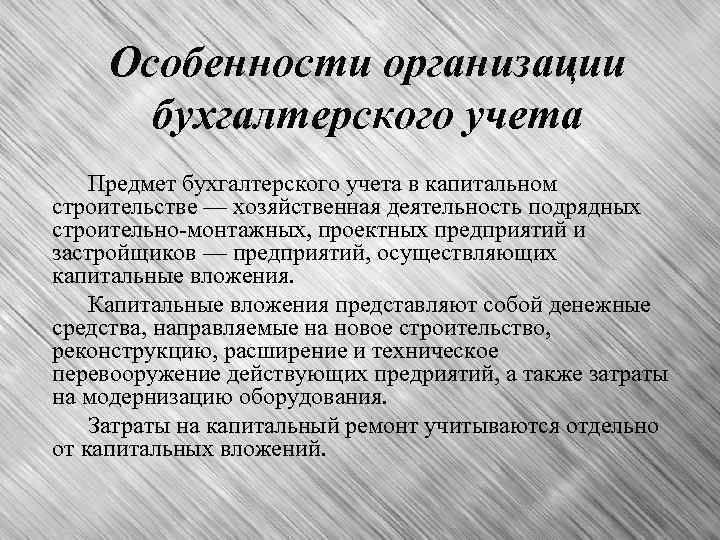 Особенности организации бухгалтерского учета

Предмет бухгалтерского учета в капитальном строительстве — хозяйственная деятельность подрядных строительно-монтажных, проектных предприятий и застройщиков — предприятий, осуществляющих капитальные вложения.

Капитальные вложения представляют собой денежные средства, направляемые на новое строительство, реконструкцию, расширение и техническое перевооружение действующих предприятий, а также затраты на модернизацию оборудования.

Затраты на капитальный ремонт учитываются отдельно от капитальных вложений.